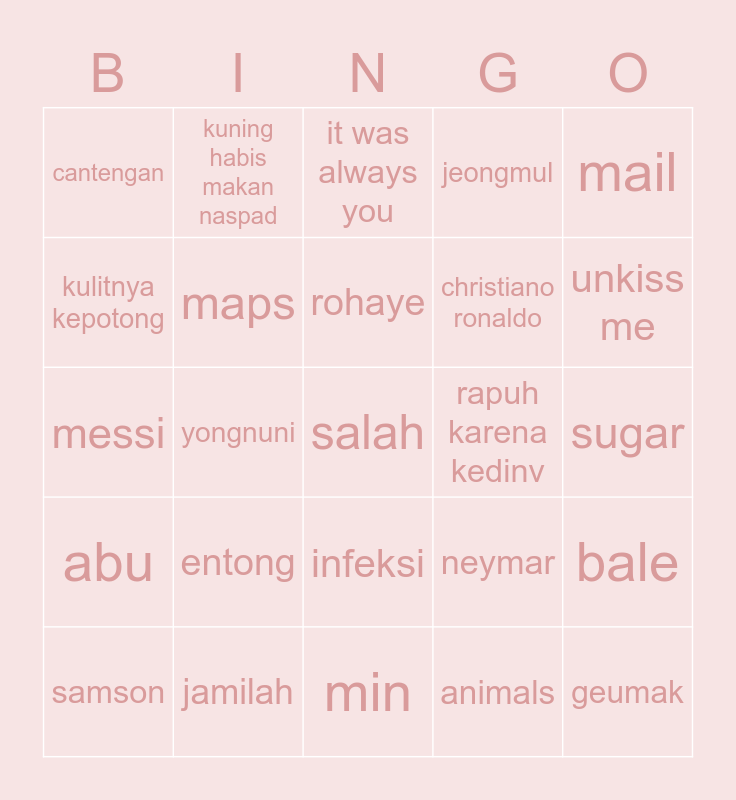 | B | I | N | G | O |
|---|---|---|---|---|
| cantengan | kuning habis makan naspad | it was always you | jeongmul | mail |
| kulitnya kepotong | maps | rohaye | christiano ronaldo | unkiss me |
| messi | yongnuni | salah | rapuh karena kedinv | sugar |
| abu | entong | infeksi | neymar | bale |
| samson | jamilah | min | animals | geumak |